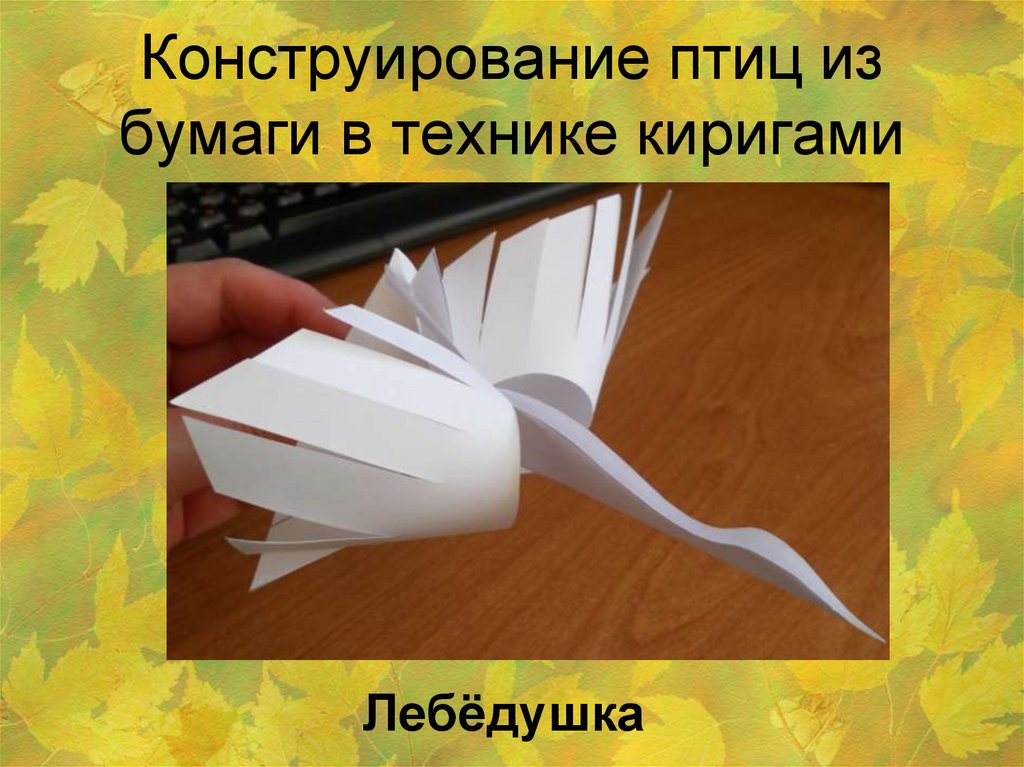 Конструирование птиц из бумаги в технике киригами

Лебёдушка